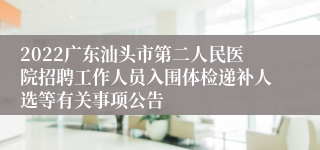 2022广东汕头市第二人民医院招聘工作人员入围体检递补人选等有关事项公告